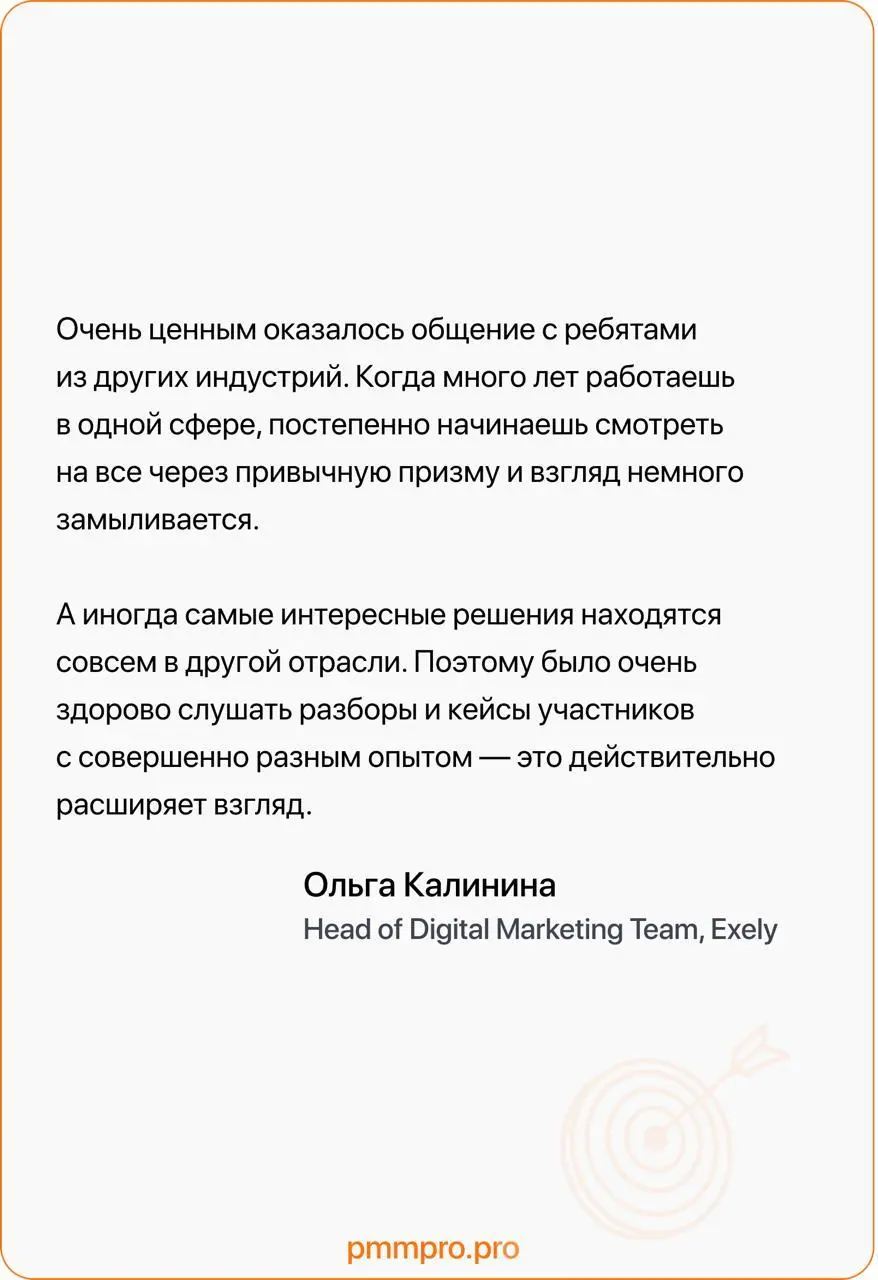 Очень ценным оказалось общение с ребятами из других индустрий. Когда много лет работаешь в одной сфере, постепенно начинаешь смотреть на все через привычную призму и взгляд немного замыливается.

А иногда самые интересные решения находятся совсем в другой отрасли. Поэтому было очень здорово слушать разборы и кейсы участников с совершенно разным опытом — это действительно расширяет взгляд.

Ольга Калинина
Head of Digital Marketing Team, Exely

pmmpro.pro